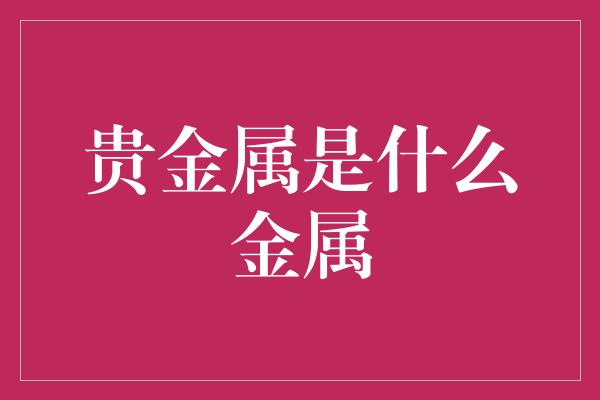 贵金属是什么金属